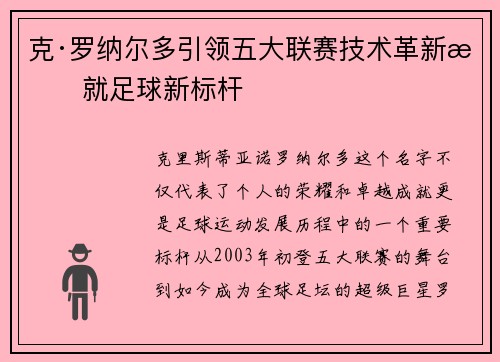 克·罗纳尔多引领五大联赛技术革新æ 就足球新标杆

克里斯蒂亚诺罗纳尔多这个名字不仅代表了个人的荣耀和卓越成就更是足球运动发展历程中的一个重要标杆从2003年初登五大联赛的舞台到如今成为全球足坛的超级巨星罗